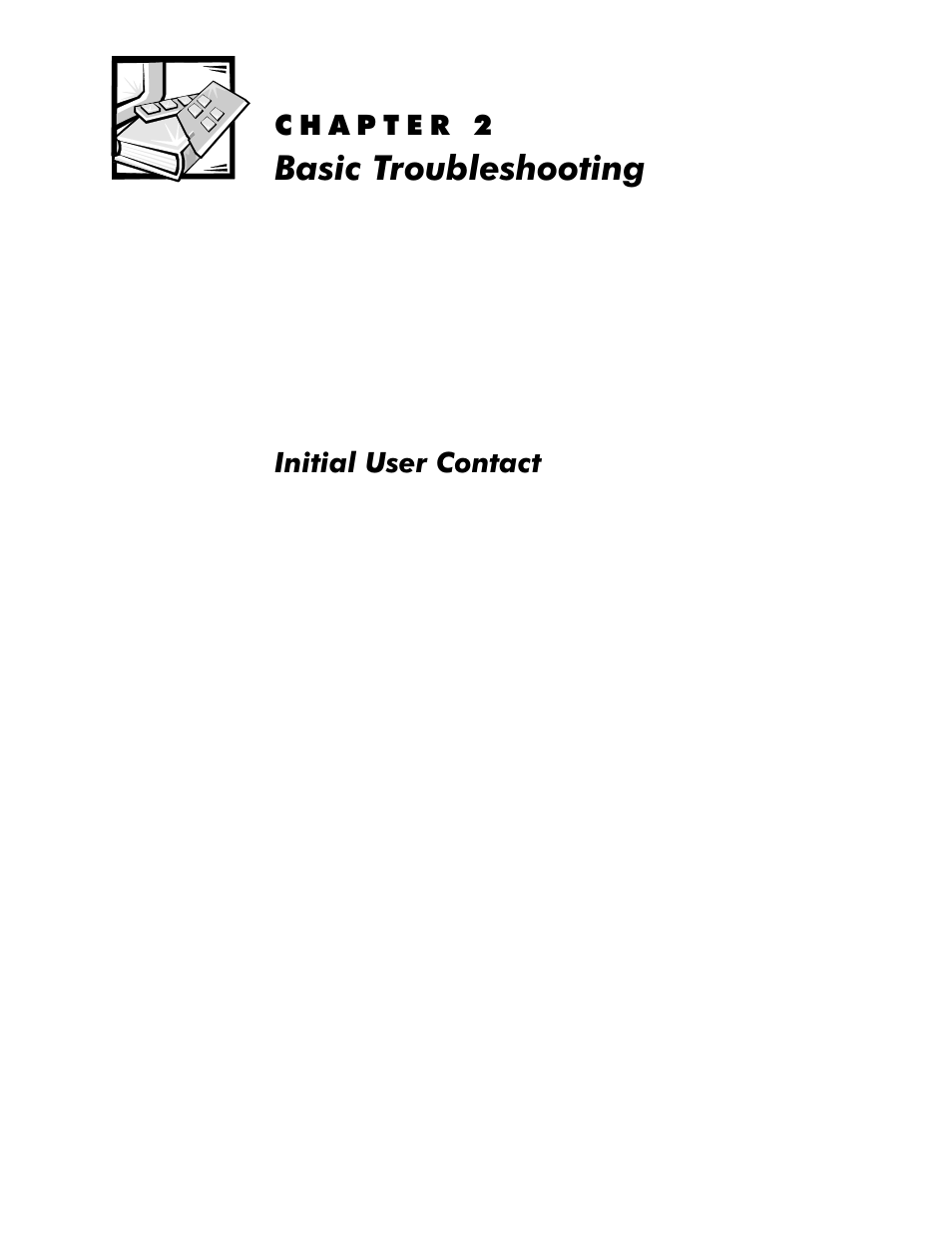 CHAPTER 2
Basic Troubleshooting

Initial User Contact